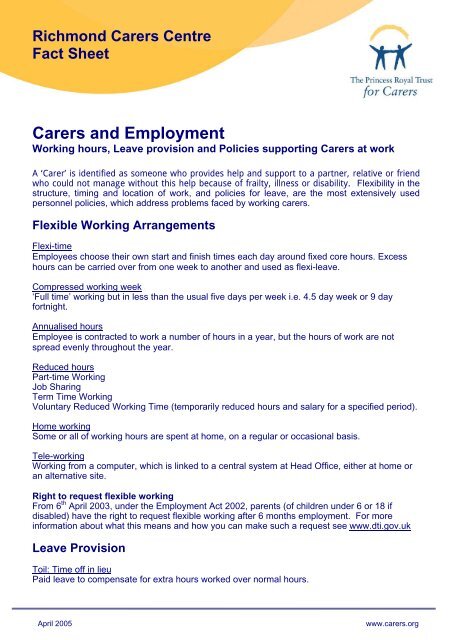 Richmond Carers Centre
Fact Sheet

The Princess Royal Trust
for Carers

Carers and Employment
Working hours, Leave provision and Policies supporting Carers at work

A 'Carer' is identified as someone who provides help and support to a partner, relative or friend who could not manage without this help because of frailty, illness or disability. Flexibility in the structure, timing and location of work, and policies for leave, are the most extensively used personnel policies, which address problems faced by working carers.

Flexible Working Arrangements

Flexi-time
Employees choose their own start and finish times each day around fixed core hours. Excess hours can be carried over from one week to another and used as flexi-leave.

Compressed working week
'Full time' working but in less than the usual five days per week i.e. 4.5 day week or 9 day fortnight.

Annualised hours
Employee is contracted to work a number of hours in a year, but the hours of work are not spread evenly throughout the year.

Reduced hours
Part-time Working
Job Sharing
Term Time Working
Voluntary Reduced Working Time (temporarily reduced hours and salary for a specified period).

Home working
Some or all of working hours are spent at home, on a regular or occasional basis.

Tele-working
Working from a computer, which is linked to a central system at Head Office, either at home or an alternative site.

Right to request flexible working
From $6^{th}$ April 2003, under the Employment Act 2002, parents (of children under 6 or 18 if disabled) have the right to request flexible working after 6 months employment. For more information about what this means and how you can make such a request see www.dti.gov.uk

Leave Provision

Toil: Time off in lieu
Paid leave to compensate for extra hours worked over normal hours.

April 2005

www.carers.org